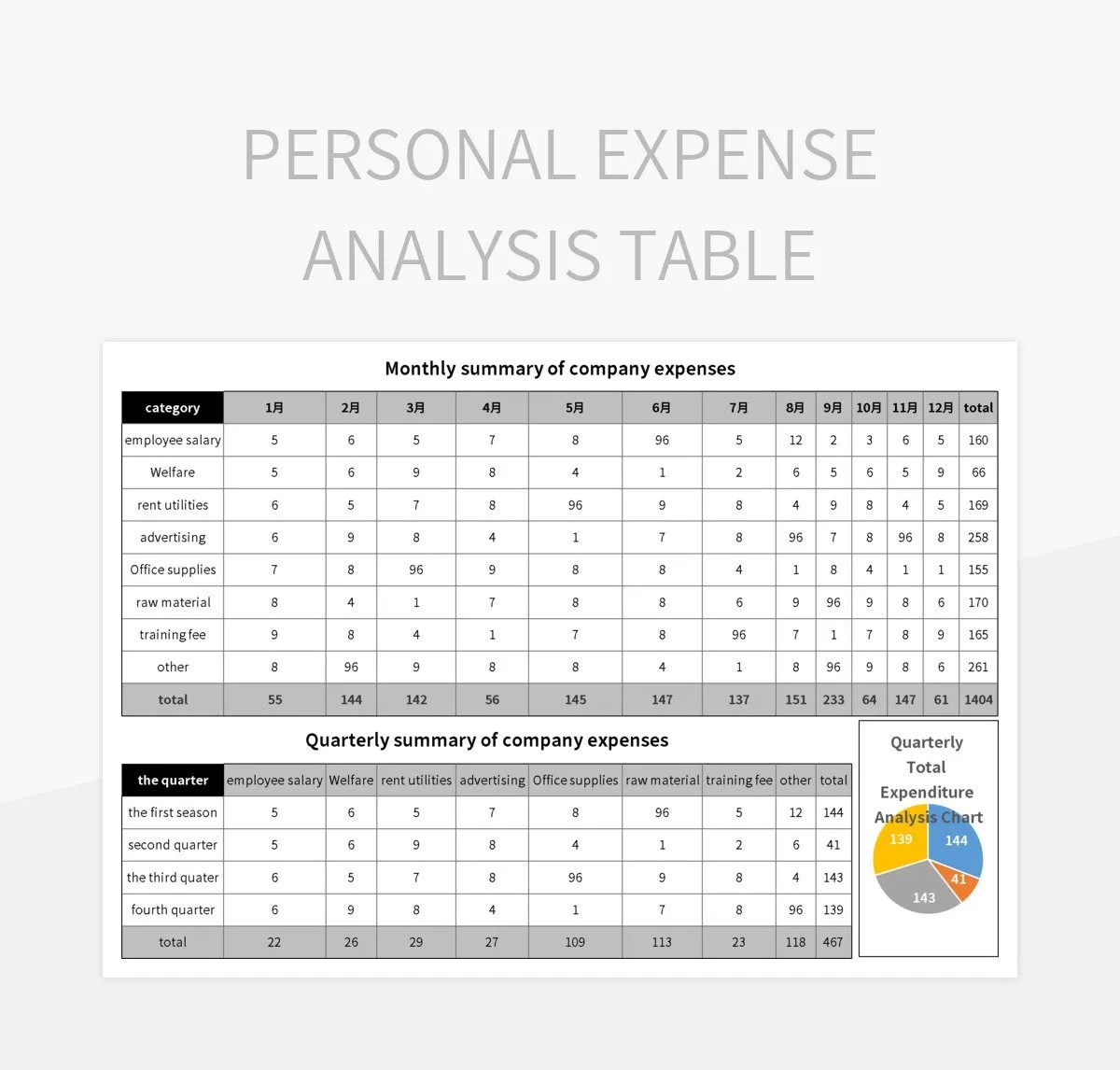 PERSONAL EXPENSE ANALYSIS TABLE

Monthly summary of company expenses

| category | 1月 | 2月 | 3月 | 4月 | 5月 | 6月 | 7月 | 8月 | 9月 | 10月 | 11月 | 12月 | total |
|---|---|---|---|---|---|---|---|---|---|---|---|---|---|
| employee salary | 5 | 6 | 5 | 7 | 8 | 96 | 5 | 12 | 2 | 3 | 6 | 5 | 160 |
| Welfare | 5 | 6 | 9 | 8 | 4 | 1 | 2 | 6 | 5 | 6 | 5 | 9 | 66 |
| rent utilities | 6 | 5 | 7 | 8 | 96 | 9 | 8 | 4 | 9 | 8 | 4 | 5 | 169 |
| advertising | 6 | 9 | 8 | 4 | 1 | 7 | 8 | 96 | 7 | 8 | 96 | 8 | 258 |
| Office supplies | 7 | 8 | 96 | 9 | 8 | 8 | 4 | 1 | 8 | 4 | 1 | 1 | 155 |
| raw material | 8 | 4 | 1 | 7 | 8 | 8 | 6 | 9 | 96 | 9 | 8 | 6 | 170 |
| training fee | 9 | 8 | 4 | 1 | 7 | 8 | 96 | 7 | 1 | 7 | 8 | 9 | 165 |
| other | 8 | 96 | 9 | 8 | 8 | 4 | 1 | 8 | 96 | 9 | 8 | 6 | 261 |
| total | 55 | 144 | 142 | 56 | 145 | 147 | 137 | 151 | 233 | 64 | 147 | 61 | 1404 |

Quarterly summary of company expenses

| the quarter | employee salary | Welfare | rent utilities | advertising | Office supplies | raw material | training fee | other | total |
|---|---|---|---|---|---|---|---|---|---|
| the first season | 5 | 6 | 5 | 7 | 8 | 96 | 5 | 12 | 144 |
| second quarter | 5 | 6 | 9 | 8 | 4 | 1 | 2 | 6 | 41 |
| the third quater | 6 | 5 | 7 | 8 | 96 | 9 | 8 | 4 | 143 |
| fourth quarter | 6 | 9 | 8 | 4 | 1 | 7 | 8 | 96 | 139 |
| total | 22 | 26 | 29 | 27 | 109 | 113 | 23 | 118 | 467 |

Quarterly Total Expenditure Analysis Chart

139
144
41
143